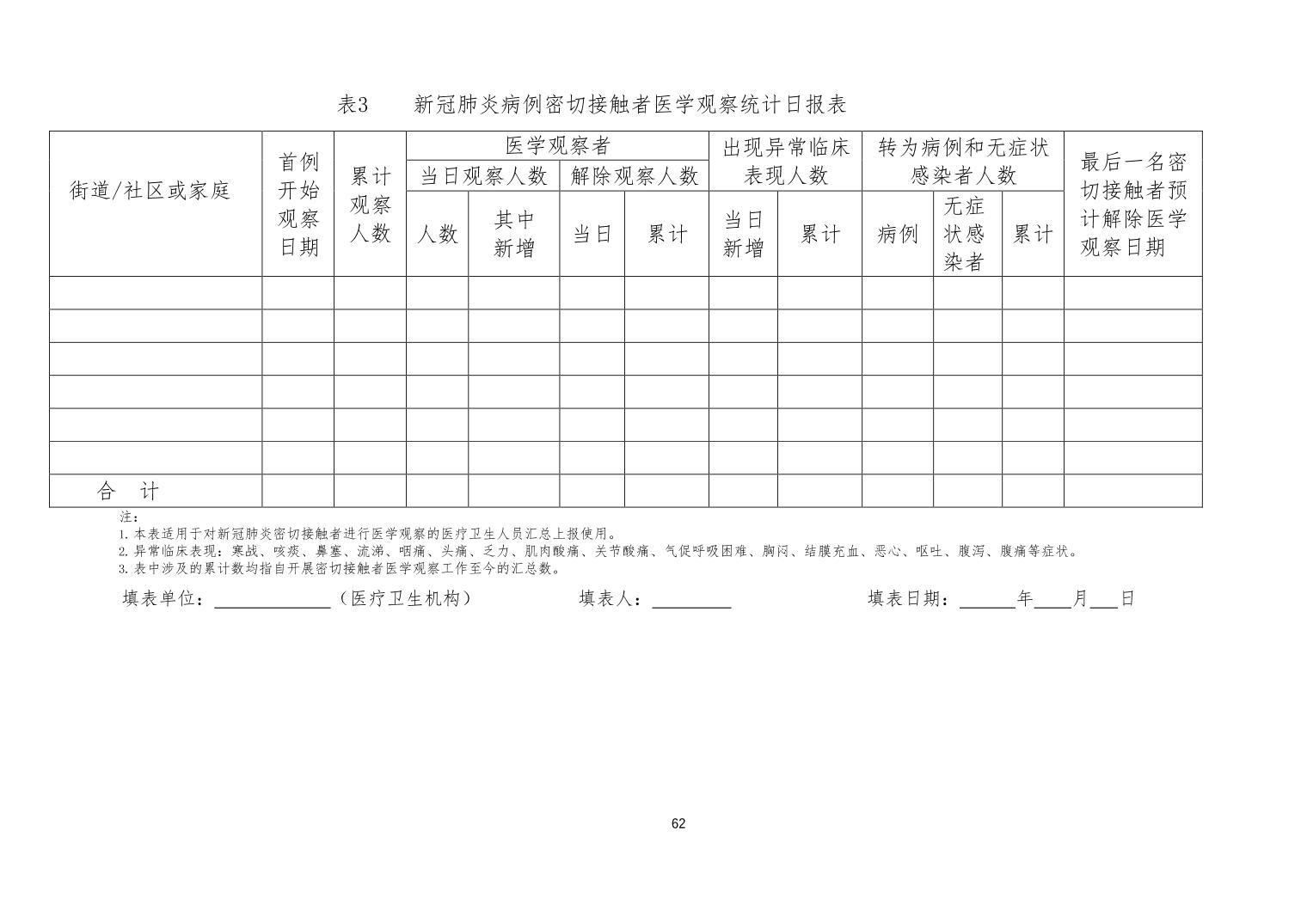 表3　　新冠肺炎病例密切接触者医学观察统计日报表

| 街道/社区或家庭 | 首例开始观察日期 | 累计观察人数 | 医学观察者 当日观察人数 人数 | 医学观察者 当日观察人数 其中新增 | 医学观察者 解除观察人数 当日 | 医学观察者 解除观察人数 累计 | 出现异常临床表现人数 当日新增 | 出现异常临床表现人数 累计 | 转为病例和无症状感染者人数 病例 | 转为病例和无症状感染者人数 无症状感染者 | 转为病例和无症状感染者人数 累计 | 最后一名密切接触者预计解除医学观察日期 |
|---|---|---|---|---|---|---|---|---|---|---|---|---|
| | | | | | | | | | | | | |
| | | | | | | | | | | | | |
| | | | | | | | | | | | | |
| | | | | | | | | | | | | |
| | | | | | | | | | | | | |
| | | | | | | | | | | | | |
| 合　计 | | | | | | | | | | | | |

注：
1. 本表适用于对新冠肺炎密切接触者进行医学观察的医疗卫生人员汇总上报使用。
2. 异常临床表现：寒战、咳痰、鼻塞、流涕、咽痛、头痛、乏力、肌肉酸痛、关节酸痛、气促呼吸困难、胸闷、结膜充血、恶心、呕吐、腹泻、腹痛等症状。
3. 表中涉及的累计数均指自开展密切接触者医学观察工作至今的汇总数。

填表单位：____________（医疗卫生机构）　　填表人：________　　填表日期：______年____月___日

62